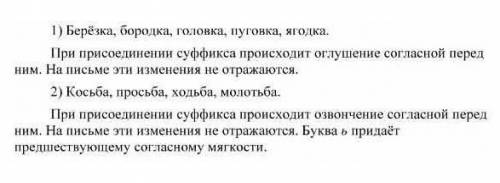 1) Берёзка, бородка, головка, пуговка, ягодка.

При присоединении суффикса происходит оглушение согласной перед ним. На письме эти изменения не отражаются.

2) Косьба, просьба, ходьба, молотьба.

При присоединении суффикса происходит озвончение согласной перед ним. На письме эти изменения не отражаются. Буква ь придаёт предшествующему согласному мягкости.